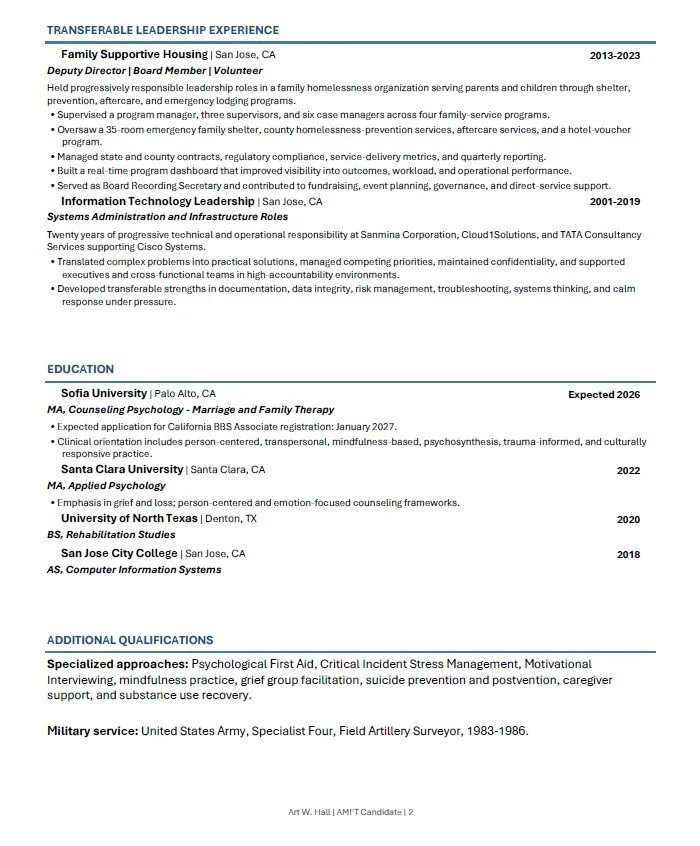 TRANSFERABLE LEADERSHIP EXPERIENCE

Family Supportive Housing | San Jose, CA 2013-2023

Deputy Director | Board Member | Volunteer

Held progressively responsible leadership roles in a family homelessness organization serving parents and children through shelter, prevention, aftercare, and emergency lodging programs.

• Supervised a program manager, three supervisors, and six case managers across four family-service programs.
• Oversaw a 35-room emergency family shelter, county homelessness-prevention services, aftercare services, and a hotel-voucher program.
• Managed state and county contracts, regulatory compliance, service-delivery metrics, and quarterly reporting.
• Built a real-time program dashboard that improved visibility into outcomes, workload, and operational performance.
• Served as Board Recording Secretary and contributed to fundraising, event planning, governance, and direct-service support.

Information Technology Leadership | San Jose, CA 2001-2019

Systems Administration and Infrastructure Roles

Twenty years of progressive technical and operational responsibility at Sanmina Corporation, Cloud1Solutions, and TATA Consultancy Services supporting Cisco Systems.

• Translated complex problems into practical solutions, managed competing priorities, maintained confidentiality, and supported executives and cross-functional teams in high-accountability environments.
• Developed transferable strengths in documentation, data integrity, risk management, troubleshooting, systems thinking, and calm response under pressure.

EDUCATION

Sofia University | Palo Alto, CA Expected 2026

MA, Counseling Psychology - Marriage and Family Therapy

• Expected application for California BBS Associate registration: January 2027.
• Clinical orientation includes person-centered, transpersonal, mindfulness-based, psychosynthesis, trauma-informed, and culturally responsive practice.

Santa Clara University | Santa Clara, CA 2022

MA, Applied Psychology

• Emphasis in grief and loss; person-centered and emotion-focused counseling frameworks.

University of North Texas | Denton, TX 2020

BS, Rehabilitation Studies

San Jose City College | San Jose, CA 2018

AS, Computer Information Systems

ADDITIONAL QUALIFICATIONS

Specialized approaches: Psychological First Aid, Critical Incident Stress Management, Motivational Interviewing, mindfulness practice, grief group facilitation, suicide prevention and postvention, caregiver support, and substance use recovery.

Military service: United States Army, Specialist Four, Field Artillery Surveyor, 1983-1986.

Art W. Hall | AMFT Candidate | 2